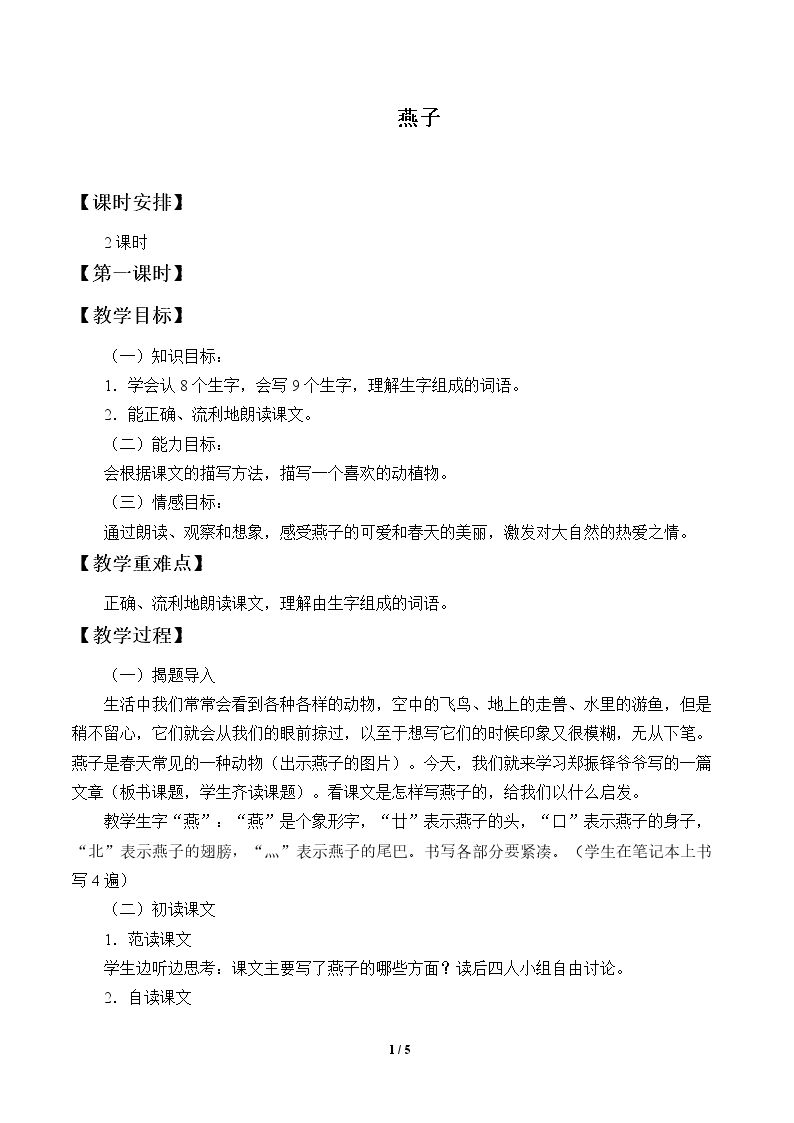 燕子

【课时安排】

2课时

【第一课时】

【教学目标】

（一）知识目标：

1．学会认8个生字，会写9个生字，理解生字组成的词语。

2．能正确、流利地朗读课文。

（二）能力目标：

会根据课文的描写方法，描写一个喜欢的动植物。

（三）情感目标：

通过朗读、观察和想象，感受燕子的可爱和春天的美丽，激发对大自然的热爱之情。

【教学重难点】

正确、流利地朗读课文，理解由生字组成的词语。

【教学过程】

（一）揭题导入

生活中我们常常会看到各种各样的动物，空中的飞鸟、地上的走兽、水里的游鱼，但是稍不留心，它们就会从我们的眼前掠过，以至于想写它们的时候印象又很模糊，无从下笔。燕子是春天常见的一种动物（出示燕子的图片）。今天，我们就来学习郑振铎爷爷写的一篇文章（板书课题，学生齐读课题）。看课文是怎样写燕子的，给我们以什么启发。

教学生字“燕”：“燕”是个象形字，“廿”表示燕子的头，“口”表示燕子的身子，“北”表示燕子的翅膀，“灬”表示燕子的尾巴。书写各部分要紧凑。（学生在笔记本上书写4遍）

（二）初读课文

1．范读课文

学生边听边思考：课文主要写了燕子的哪些方面？读后四人小组自由讨论。

2．自读课文

1 / 5